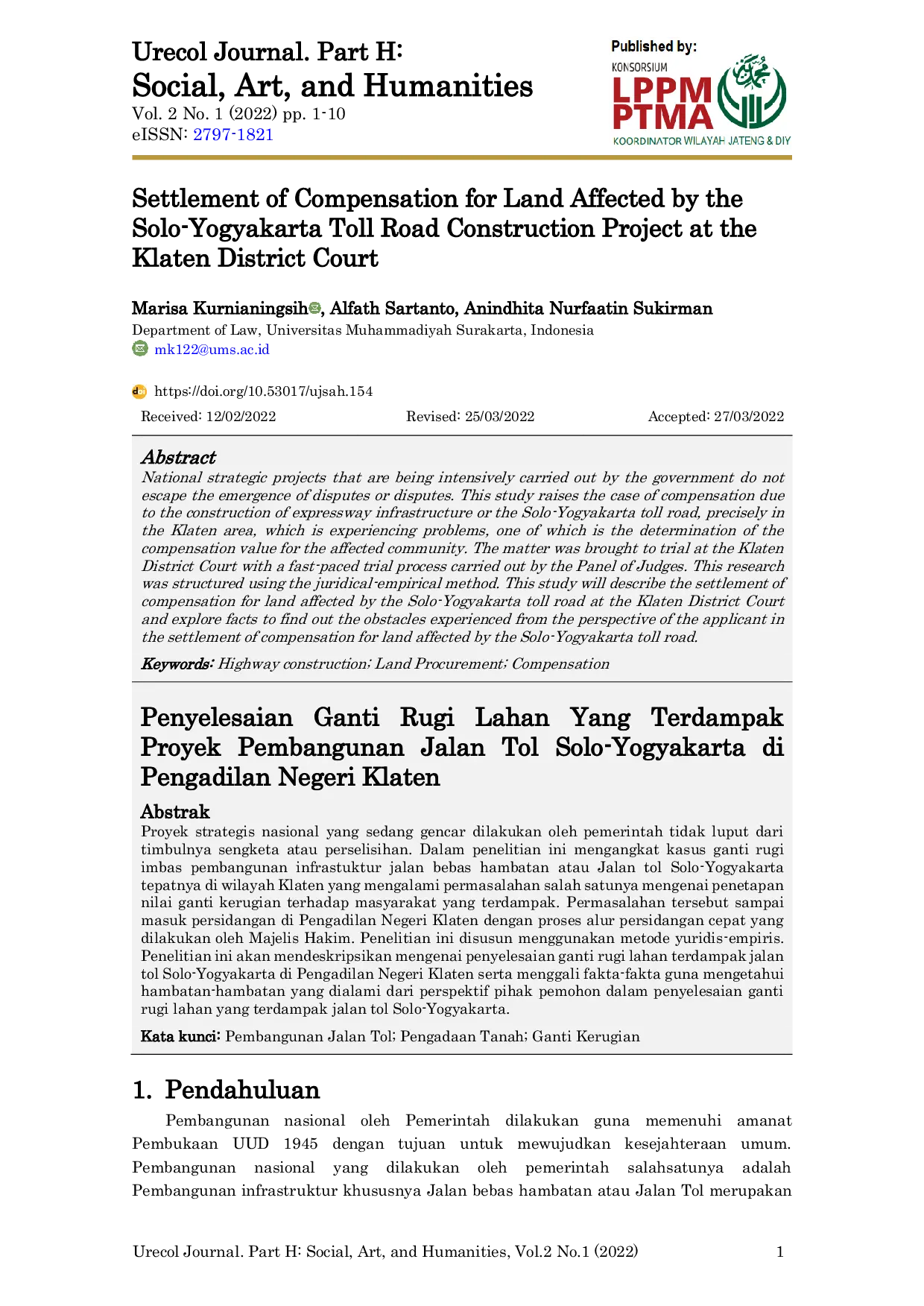 Urecol Journal. Part H:
Social, Art, and Humanities
Vol. 2 No. 1 (2022) pp. 1-10
eISSN: 2797-1821

Published by:
KONSORSIUM
LPPM
PTMA
KOORDINATOR WILAYAH JATENG & DIY

Settlement of Compensation for Land Affected by the Solo-Yogyakarta Toll Road Construction Project at the Klaten District Court

Marisa Kurnianingsih, Alfath Sartanto, Anindhita Nurfaatin Sukirman
Department of Law, Universitas Muhammadiyah Surakarta, Indonesia
mk122@ums.ac.id

https://doi.org/10.53017/ujsah.154
Received: 12/02/2022 Revised: 25/03/2022 Accepted: 27/03/2022

Abstract
National strategic projects that are being intensively carried out by the government do not escape the emergence of disputes or disputes. This study raises the case of compensation due to the construction of expressway infrastructure or the Solo-Yogyakarta toll road, precisely in the Klaten area, which is experiencing problems, one of which is the determination of the compensation value for the affected community. The matter was brought to trial at the Klaten District Court with a fast-paced trial process carried out by the Panel of Judges. This research was structured using the juridical-empirical method. This study will describe the settlement of compensation for land affected by the Solo-Yogyakarta toll road at the Klaten District Court and explore facts to find out the obstacles experienced from the perspective of the applicant in the settlement of compensation for land affected by the Solo-Yogyakarta toll road.

Keywords: Highway construction; Land Procurement; Compensation

Penyelesaian Ganti Rugi Lahan Yang Terdampak Proyek Pembangunan Jalan Tol Solo-Yogyakarta di Pengadilan Negeri Klaten

Abstrak
Proyek strategis nasional yang sedang gencar dilakukan oleh pemerintah tidak luput dari timbulnya sengketa atau perselisihan. Dalam penelitian ini mengangkat kasus ganti rugi imbas pembangunan infrastuktur jalan bebas hambatan atau Jalan tol Solo-Yogyakarta tepatnya di wilayah Klaten yang mengalami permasalahan salah satunya mengenai penetapan nilai ganti kerugian terhadap masyarakat yang terdampak. Permasalahan tersebut sampai masuk persidangan di Pengadilan Negeri Klaten dengan proses alur persidangan cepat yang dilakukan oleh Majelis Hakim. Penelitian ini disusun menggunakan metode yuridis-empiris. Penelitian ini akan mendeskripsikan mengenai penyelesaian ganti rugi lahan terdampak jalan tol Solo-Yogyakarta di Pengadilan Negeri Klaten serta menggali fakta-fakta guna mengetahui hambatan-hambatan yang dialami dari perspektif pihak pemohon dalam penyelesaian ganti rugi lahan yang terdampak jalan tol Solo-Yogyakarta.

Kata kunci: Pembangunan Jalan Tol; Pengadaan Tanah; Ganti Kerugian

1. Pendahuluan
Pembangunan nasional oleh Pemerintah dilakukan guna memenuhi amanat Pembukaan UUD 1945 dengan tujuan untuk mewujudkan kesejahteraan umum. Pembangunan nasional yang dilakukan oleh pemerintah salahsatunya adalah Pembangunan infrastruktur khususnya Jalan bebas hambatan atau Jalan Tol merupakan

Urecol Journal. Part H: Social, Art, and Humanities, Vol.2 No.1 (2022) 1